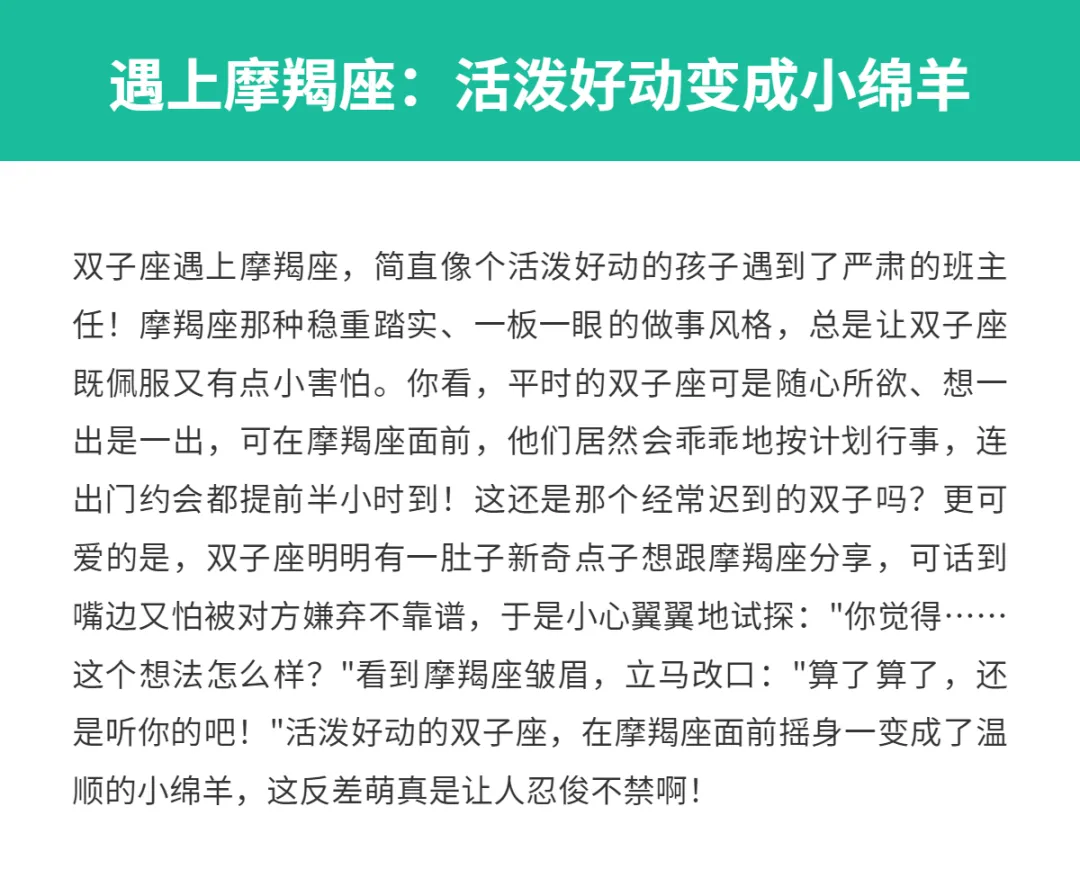 遇上摩羯座：活泼好动变成小绵羊

双子座遇上摩羯座，简直像个活泼好动的孩子遇到了严肃的班主任！摩羯座那种稳重踏实、一板一眼的做事风格，总是让双子座既佩服又有点小害怕。你看，平时的双子座可是随心所欲、想一出是一出，可在摩羯座面前，他们居然会乖乖地按计划行事，连出门约会都提前半小时到！这还是那个经常迟到的双子吗？更可爱的是，双子座明明有一肚子新奇点子想跟摩羯座分享，可话到嘴边又怕被对方嫌弃不靠谱，于是小心翼翼地试探："你觉得……这个想法怎么样？"看到摩羯座皱眉，立马改口："算了算了，还是听你的吧！"活泼好动的双子座，在摩羯座面前摇身一变成了温顺的小绵羊，这反差萌真是让人忍俊不禁啊！